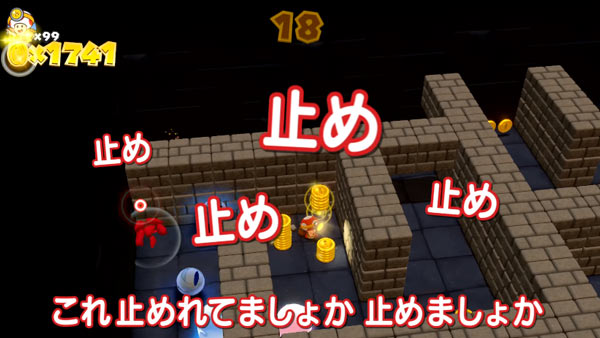 ×99
×1741
18
止め
止め
止め
止め
これ 止めれてましょか 止めましょか